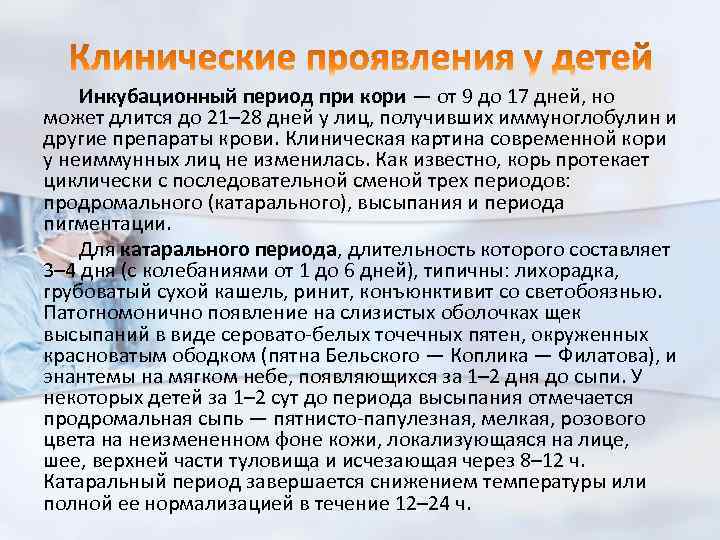 Клинические проявления у детей

Инкубационный период при кори — от 9 до 17 дней, но может длится до 21–28 дней у лиц, получивших иммуноглобулин и другие препараты крови. Клиническая картина современной кори у неиммунных лиц не изменилась. Как известно, корь протекает циклически с последовательной сменой трех периодов: продромального (катарального), высыпания и периода пигментации.

Для катарального периода, длительность которого составляет 3–4 дня (с колебаниями от 1 до 6 дней), типичны: лихорадка, грубоватый сухой кашель, ринит, конъюнктивит со светобоязнью. Патогномонично появление на слизистых оболочках щек высыпаний в виде серовато-белых точечных пятен, окруженных красноватым ободком (пятна Бельского — Коплика — Филатова), и энантемы на мягком небе, появляющихся за 1–2 дня до сыпи. У некоторых детей за 1–2 сут до периода высыпания отмечается продромальная сыпь — пятнисто-папулезная, мелкая, розового цвета на неизмененном фоне кожи, локализующаяся на лице, шее, верхней части туловища и исчезающая через 8–12 ч. Катаральный период завершается снижением температуры или полной ее нормализацией в течение 12–24 ч.